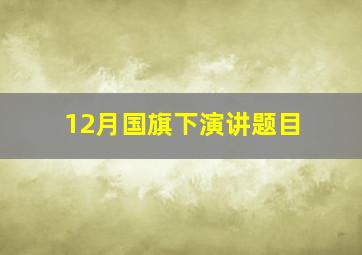 12月国旗下演讲题目